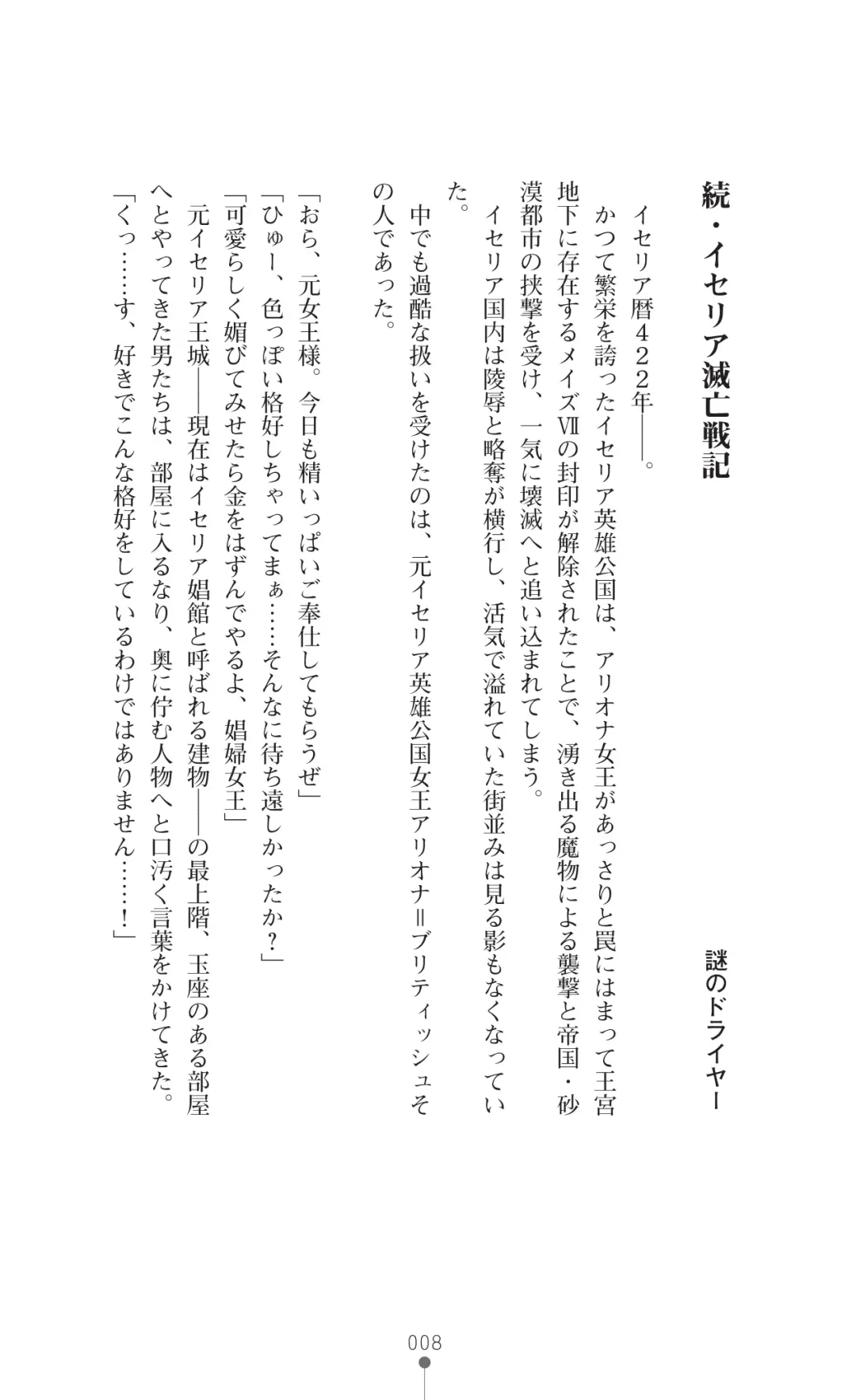 続・イセリア滅亡戦記

謎のドライヤー

イセリア暦422年――。

かつて繁栄を誇ったイセリア英雄公国は、アリオナ女王があっさりと罠にはまって王宮地下に存在するメイズⅦの封印が解除されたことで、湧き出る魔物による襲撃と帝国・砂漠都市の挟撃を受け、一気に壊滅へと追い込まれてしまう。

イセリア国内は陵辱と略奪が横行し、活気で溢れていた街並みは見る影もなくなっていた。

中でも過酷な扱いを受けたのは、元イセリア英雄公国女王アリオナ＝ブリティッシュその人であった。

「おら、元女王様。今日も精いっぱいご奉仕してもらうぜ」

「ひゅー、色っぽい格好しちゃってまぁ……そんなに待ち遠しかったか？」

「可愛らしく媚びてみせたら金をはずんでやるよ、娼婦女王」

元イセリア王城――現在はイセリア娼館と呼ばれる建物――の最上階、玉座のある部屋へとやってきた男たちは、部屋に入るなり、奥に佇む人物へと口汚く言葉をかけてきた。

「くっ……す、好きでこんな格好をしているわけではありません……！」

008